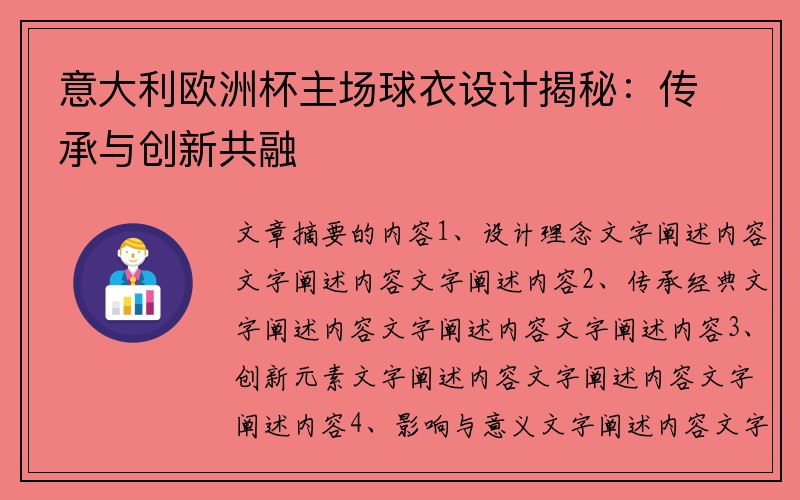 意大利欧洲杯主场球衣设计揭秘：传承与创新共融

文章摘要的内容1、设计理念文字阐述内容文字阐述内容文字阐述内容2、传承经典文字阐述内容文字阐述内容文字阐述内容3、创新元素文字阐述内容文字阐述内容文字阐述内容4、影响与意义文字阐述内容文字